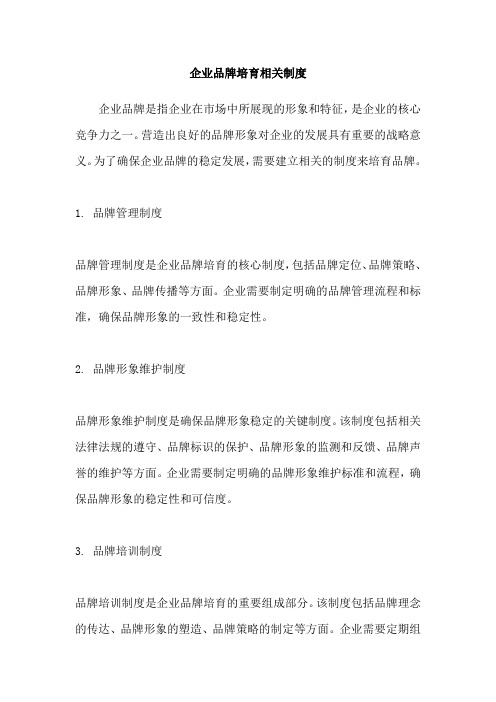 企业品牌培育相关制度

企业品牌是指企业在市场中所展现的形象和特征，是企业的核心竞争力之一。营造出良好的品牌形象对企业的发展具有重要的战略意义。为了确保企业品牌的稳定发展，需要建立相关的制度来培育品牌。

1. 品牌管理制度

品牌管理制度是企业品牌培育的核心制度，包括品牌定位、品牌策略、品牌形象、品牌传播等方面。企业需要制定明确的品牌管理流程和标准，确保品牌形象的一致性和稳定性。

2. 品牌形象维护制度

品牌形象维护制度是确保品牌形象稳定的关键制度。该制度包括相关法律法规的遵守、品牌标识的保护、品牌形象的监测和反馈、品牌声誉的维护等方面。企业需要制定明确的品牌形象维护标准和流程，确保品牌形象的稳定性和可信度。

3. 品牌培训制度

品牌培训制度是企业品牌培育的重要组成部分。该制度包括品牌理念的传达、品牌形象的塑造、品牌策略的制定等方面。企业需要定期组